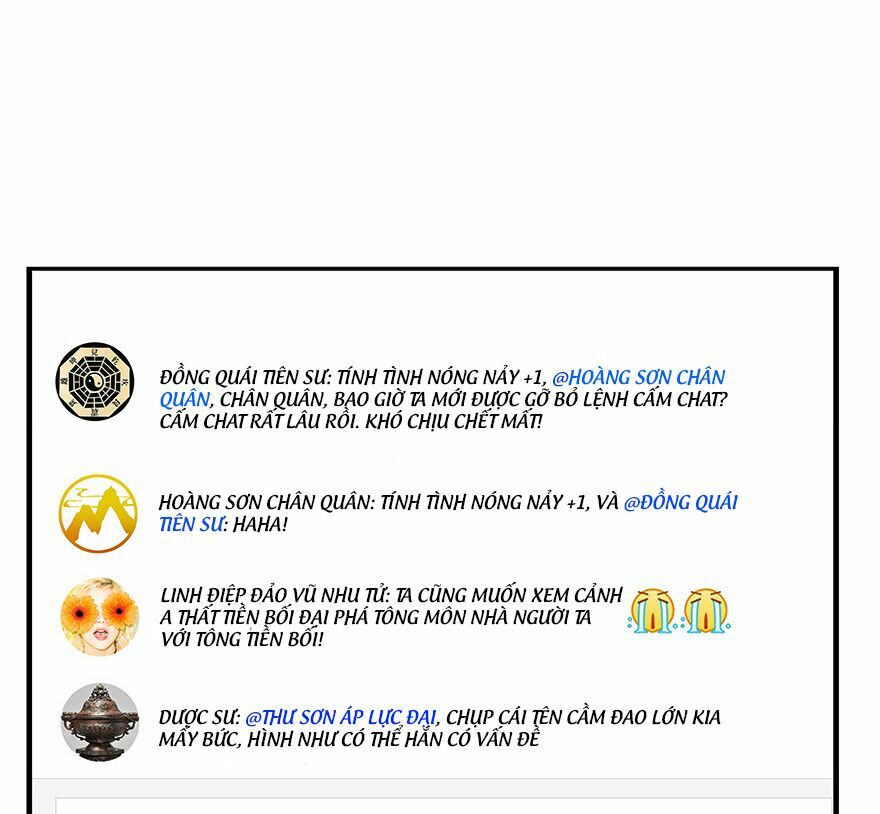 ĐỒNG QUÁI TIÊN SƯ: TÍNH TÌNH NÓNG NẢY +1, @HOÀNG SƠN CHÂN QUÂN, CHÂN QUÂN, BAO GIỜ TA MỚI ĐƯỢC GỠ BỎ LỆNH CẤM CHAT? CẤM CHAT RẤT LÂU RỒI. KHÓ CHỊU CHẾT MẤT!

HOÀNG SƠN CHÂN QUÂN: TÍNH TÌNH NÓNG NẢY +1, VÀ @ĐỒNG QUÁI TIÊN SƯ: HAHA!

LINH ĐIỆP ĐẢO VŨ NHU TỬ: TA CŨNG MUỐN XEM CẢNH A THẤT TIỀN BỐI ĐẠI PHÁ TÔNG MÔN NHÀ NGƯỜI TA VỚI TÔNG TIỀN BỐI!

DƯỢC SƯ: @THƯ SƠN ÁP LỰC ĐẠI, CHỤP CÁI TÊN CẦM ĐAO LỚN KIA MẤY BỨC, HÌNH NHƯ CÓ THỂ HẮN CÓ VẤN ĐỀ